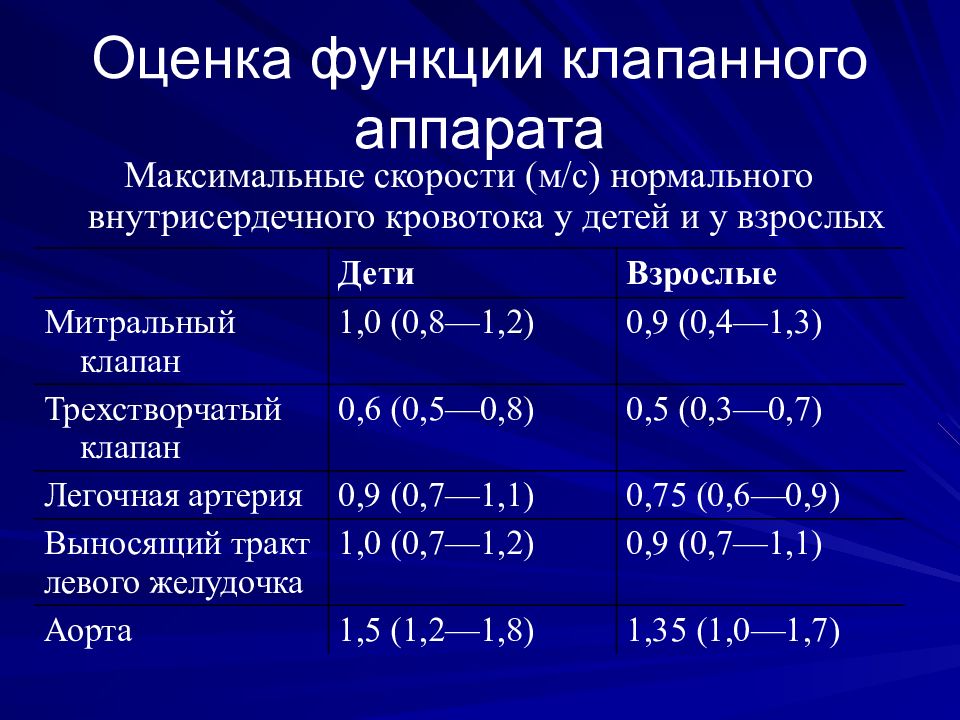 Оценка функции клапанного аппарата

Максимальные скорости (м/с) нормального внутрисердечного кровотока у детей и у взрослых

| | Дети | Взрослые |
|---|---|---|
| Митральный клапан | 1,0 (0,8—1,2) | 0,9 (0,4—1,3) |
| Трехстворчатый клапан | 0,6 (0,5—0,8) | 0,5 (0,3—0,7) |
| Легочная артерия | 0,9 (0,7—1,1) | 0,75 (0,6—0,9) |
| Выносящий тракт левого желудочка | 1,0 (0,7—1,2) | 0,9 (0,7—1,1) |
| Аорта | 1,5 (1,2—1,8) | 1,35 (1,0—1,7) |